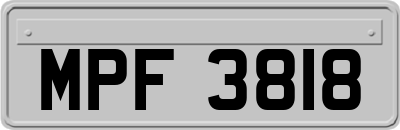 MPF 3818